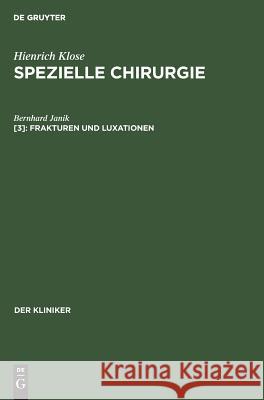 DE GRUYTER

Hienrich Klose
SPEZIELLE CHIRURGIE

Bernhard Janik
[3]: FRAKTUREN UND LUXATIONEN

DER KLINIKER

DE
G

Kraina Książek